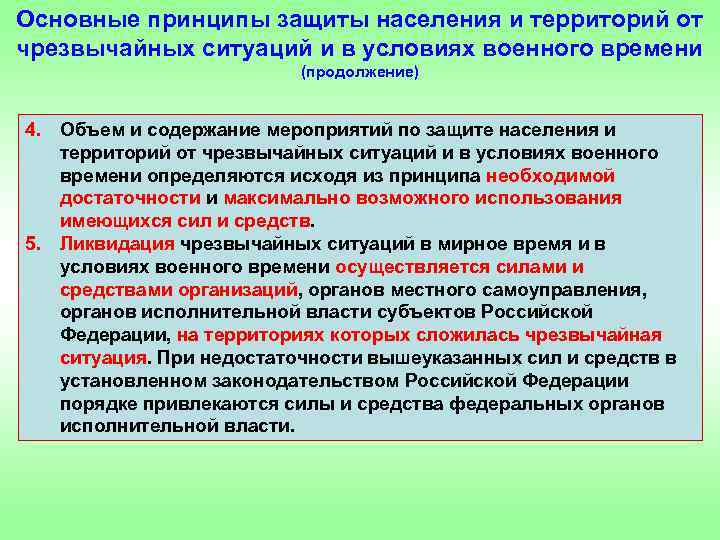 Основные принципы защиты населения и территорий от чрезвычайных ситуаций и в условиях военного времени
(продолжение)

4. Объем и содержание мероприятий по защите населения и территорий от чрезвычайных ситуаций и в условиях военного времени определяются исходя из принципа необходимой достаточности и максимально возможного использования имеющихся сил и средств.

5. Ликвидация чрезвычайных ситуаций в мирное время и в условиях военного времени осуществляется силами и средствами организаций, органов местного самоуправления, органов исполнительной власти субъектов Российской Федерации, на территориях которых сложилась чрезвычайная ситуация. При недостаточности вышеуказанных сил и средств в установленном законодательством Российской Федерации порядке привлекаются силы и средства федеральных органов исполнительной власти.